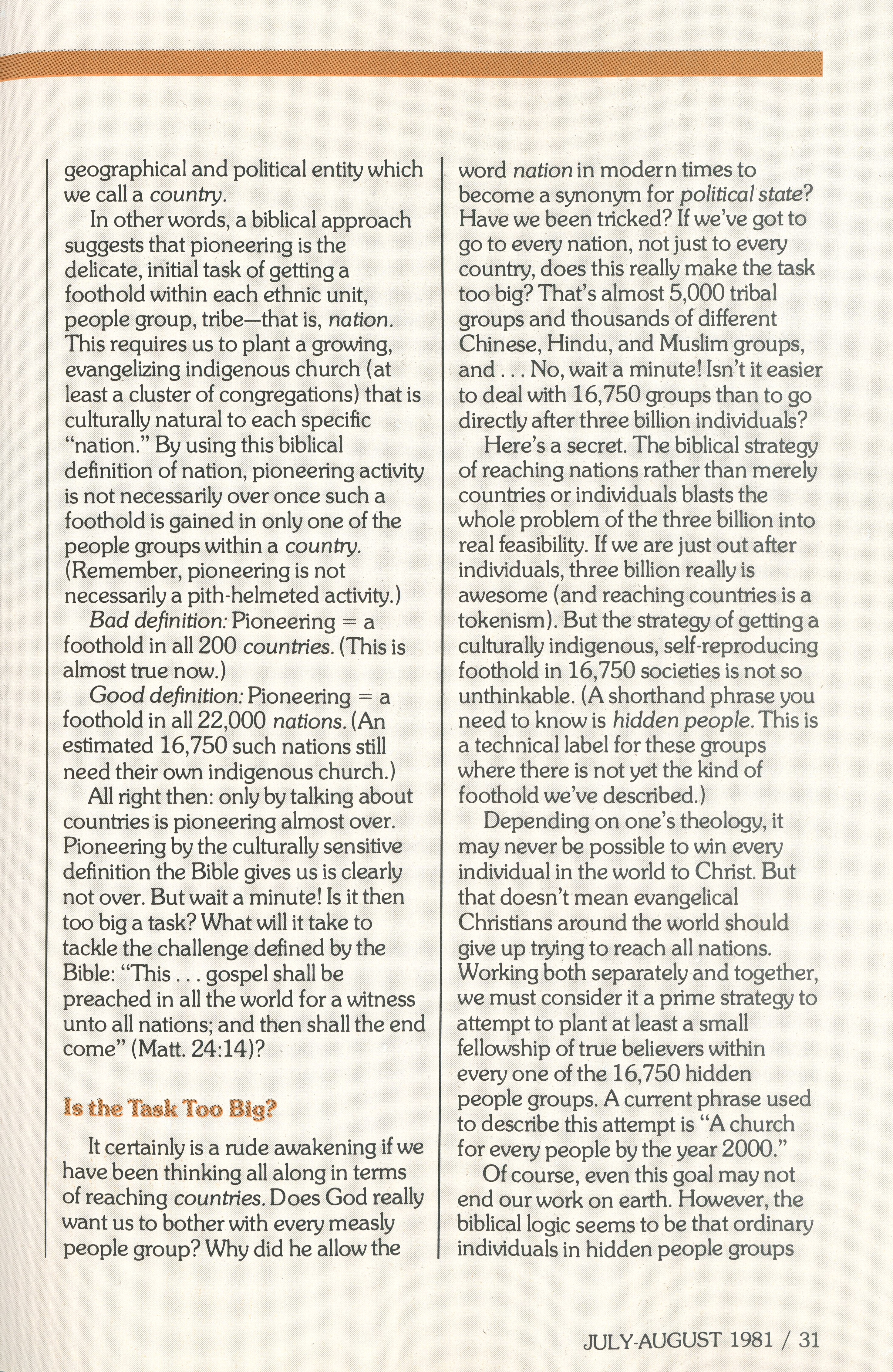 geographical and political entity which we call a country.

In other words, a biblical approach suggests that pioneering is the delicate, initial task of getting a foothold within each ethnic unit, people group, tribe—that is, nation. This requires us to plant a growing, evangelizing indigenous church (at least a cluster of congregations) that is culturally natural to each specific "nation." By using this biblical definition of nation, pioneering activity is not necessarily over once such a foothold is gained in only one of the people groups within a country. (Remember, pioneering is not necessarily a pith-helmeted activity.)

Bad definition: Pioneering = a foothold in all 200 countries. (This is almost true now.)

Good definition: Pioneering = a foothold in all 22,000 nations. (An estimated 16,750 such nations still need their own indigenous church.)

All right then: only by talking about countries is pioneering almost over. Pioneering by the culturally sensitive definition the Bible gives us is clearly not over. But wait a minute! Is it then too big a task? What will it take to tackle the challenge defined by the Bible: "This . . . gospel shall be preached in all the world for a witness unto all nations; and then shall the end come" (Matt. 24:14)?

Is the Task Too Big?

It certainly is a rude awakening if we have been thinking all along in terms of reaching countries. Does God really want us to bother with every measly people group? Why did he allow the word nation in modern times to become a synonym for political state? Have we been tricked? If we've got to go to every nation, not just to every country, does this really make the task too big? That's almost 5,000 tribal groups and thousands of different Chinese, Hindu, and Muslim groups, and . . . No, wait a minute! Isn't it easier to deal with 16,750 groups than to go directly after three billion individuals?

Here's a secret. The biblical strategy of reaching nations rather than merely countries or individuals blasts the whole problem of the three billion into real feasibility. If we are just out after individuals, three billion really is awesome (and reaching countries is a tokenism). But the strategy of getting a culturally indigenous, self-reproducing foothold in 16,750 societies is not so unthinkable. (A shorthand phrase you need to know is hidden people. This is a technical label for these groups where there is not yet the kind of foothold we've described.)

Depending on one's theology, it may never be possible to win every individual in the world to Christ. But that doesn't mean evangelical Christians around the world should give up trying to reach all nations. Working both separately and together, we must consider it a prime strategy to attempt to plant at least a small fellowship of true believers within every one of the 16,750 hidden people groups. A current phrase used to describe this attempt is "A church for every people by the year 2000."

Of course, even this goal may not end our work on earth. However, the biblical logic seems to be that ordinary individuals in hidden people groups

JULY-AUGUST 1981 / 31